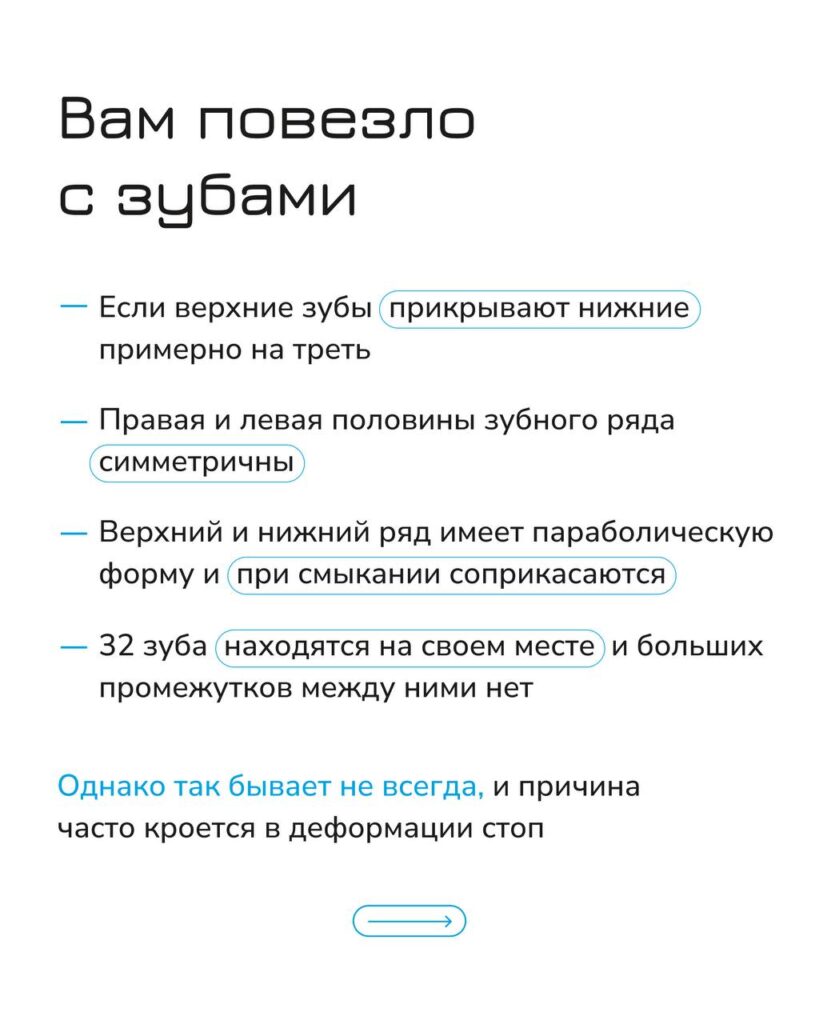 Вам повезло с зубами

— Если верхние зубы прикрывают нижние примерно на треть

— Правая и левая половины зубного ряда симметричны

— Верхний и нижний ряд имеет параболическую форму и при смыкании соприкасаются

— 32 зуба находятся на своем месте и больших промежутков между ними нет

Однако так бывает не всегда, и причина часто кроется в деформации стоп